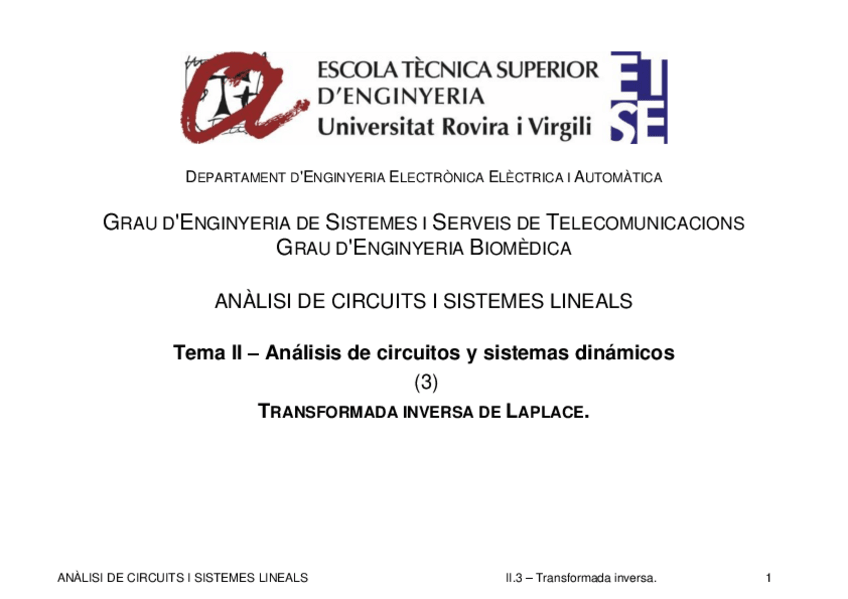 ESCOLA TÈCNICA SUPERIOR D'ENGINYERIA
Universitat Rovira i Virgili

ETSE

DEPARTAMENT D'ENGINYERIA ELECTRÒNICA ELÈCTRICA I AUTOMÀTICA

GRAU D'ENGINYERIA DE SISTEMES I SERVEIS DE TELECOMUNICACIONS
GRAU D'ENGINYERIA BIOMÈDICA

ANÀLISI DE CIRCUITS I SISTEMES LINEALS

Tema II – Análisis de circuitos y sistemas dinámicos
(3)
TRANSFORMADA INVERSA DE LAPLACE.

ANÀLISI DE CIRCUITS I SISTEMES LINEALS II.3 – Transformada inversa. 1